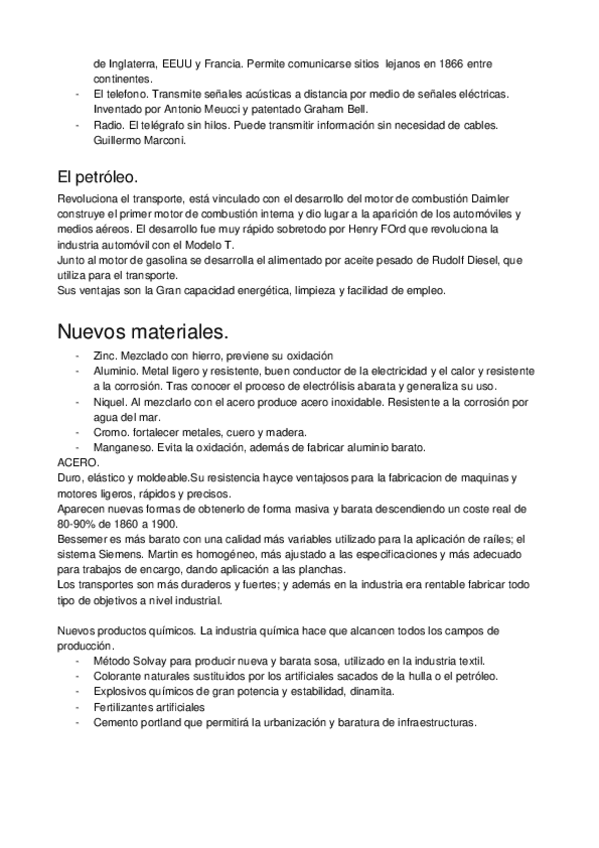 de Inglaterra, EEUU y Francia. Permite comunicarse sitios lejanos en 1866 entre continentes.
- El telefono. Transmite señales acústicas a distancia por medio de señales eléctricas. Inventado por Antonio Meucci y patentado Graham Bell.
- Radio. El telégrafo sin hilos. Puede transmitir información sin necesidad de cables. Guillermo Marconi.

El petróleo.

Revoluciona el transporte, está vinculado con el desarrollo del motor de combustión Daimler construye el primer motor de combustión interna y dio lugar a la aparición de los automóviles y medios aéreos. El desarrollo fue muy rápido sobretodo por Henry FOrd que revoluciona la industria automóvil con el Modelo T.
Junto al motor de gasolina se desarrolla el alimentado por aceite pesado de Rudolf Diesel, que utiliza para el transporte.
Sus ventajas son la Gran capacidad energética, limpieza y facilidad de empleo.

Nuevos materiales.

- Zinc. Mezclado con hierro, previene su oxidación
- Aluminio. Metal ligero y resistente, buen conductor de la electricidad y el calor y resistente a la corrosión. Tras conocer el proceso de electrólisis abarata y generaliza su uso.
- Niquel. Al mezclarlo con el acero produce acero inoxidable. Resistente a la corrosión por agua del mar.
- Cromo. fortalecer metales, cuero y madera.
- Manganeso. Evita la oxidación, además de fabricar aluminio barato.
ACERO.
Duro, elástico y moldeable.Su resistencia hayce ventajosos para la fabricacion de maquinas y motores ligeros, rápidos y precisos.
Aparecen nuevas formas de obtenerlo de forma masiva y barata descendiendo un coste real de 80-90% de 1860 a 1900.
Bessemer es más barato con una calidad más variables utilizado para la aplicación de raíles; el sistema Siemens. Martin es homogéneo, más ajustado a las especificaciones y más adecuado para trabajos de encargo, dando aplicación a las planchas.
Los transportes son más duraderos y fuertes; y además en la industria era rentable fabricar todo tipo de objetivos a nivel industrial.

Nuevos productos químicos. La industria química hace que alcancen todos los campos de producción.
- Método Solvay para producir nueva y barata sosa, utilizado en la industria textil.
- Colorante naturales sustituidos por los artificiales sacados de la hulla o el petróleo.
- Explosivos químicos de gran potencia y estabilidad, dinamita.
- Fertilizantes artificiales
- Cemento portland que permitirá la urbanización y baratura de infraestructuras.